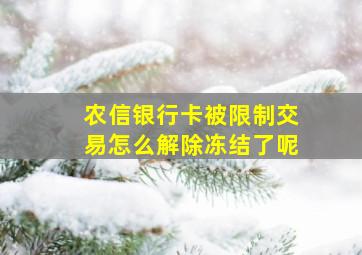 农信银行卡被限制交易怎么解除冻结了呢